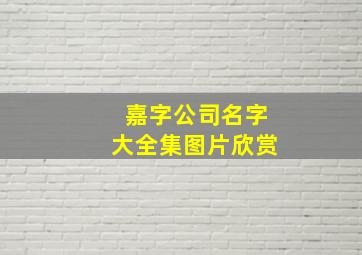 嘉字公司名字
大全集图片欣赏